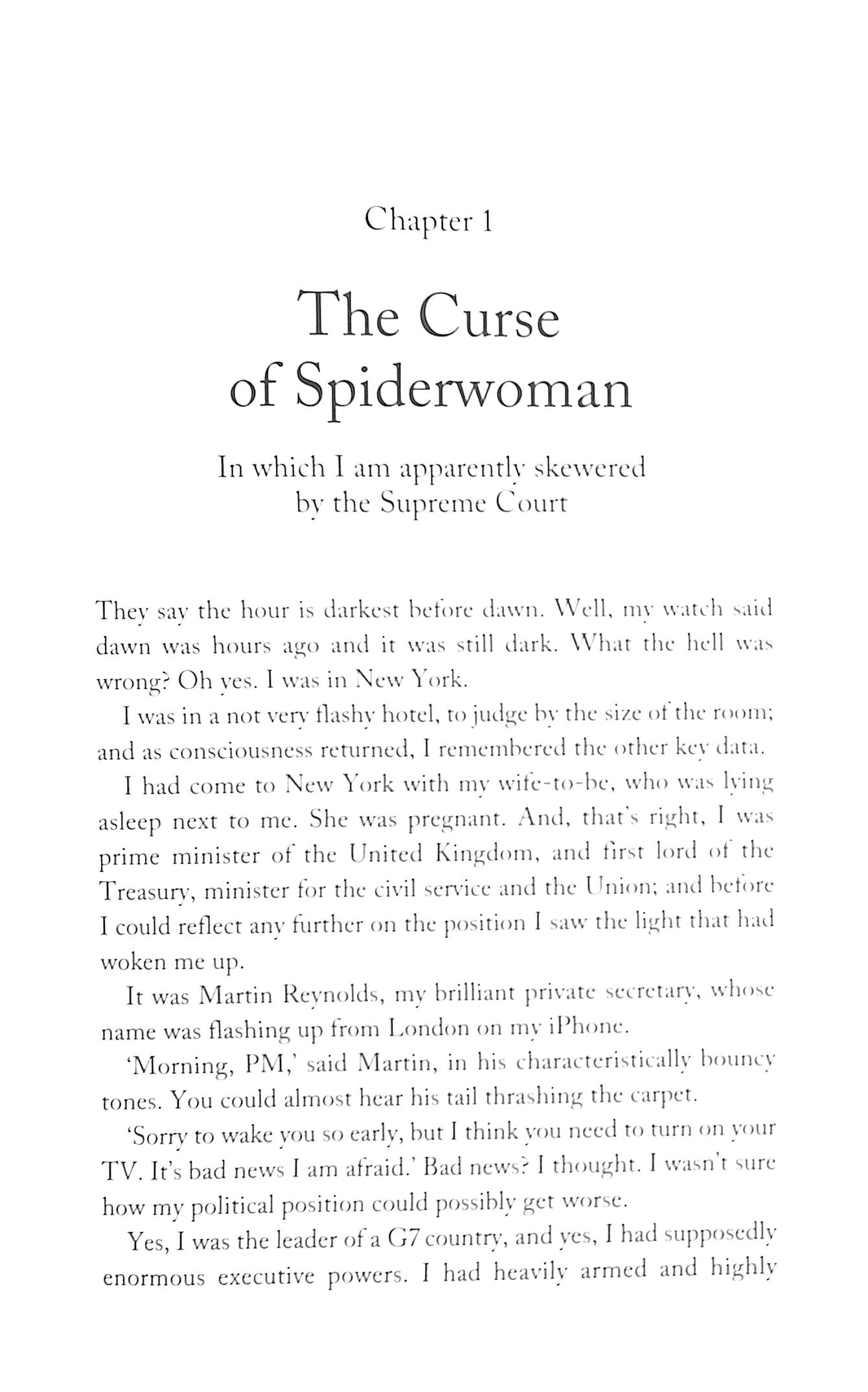 Chapter 1

The Curse of Spiderwoman

In which I am apparently skewered by the Supreme Court

They say the hour is darkest before dawn. Well, my watch said dawn was hours ago and it was still dark. What the hell was wrong? Oh yes. I was in New York.

I was in a not very flashy hotel, to judge by the size of the room; and as consciousness returned, I remembered the other key data.

I had come to New York with my wife-to-be, who was lying asleep next to me. She was pregnant. And, that's right, I was prime minister of the United Kingdom, and first lord of the Treasury, minister for the civil service and the Union; and before I could reflect any further on the position I saw the light that had woken me up.

It was Martin Reynolds, my brilliant private secretary, whose name was flashing up from London on my iPhone.

'Morning, PM,' said Martin, in his characteristically bouncy tones. You could almost hear his tail thrashing the carpet.

'Sorry to wake you so early, but I think you need to turn on your TV. It's bad news I am afraid.' Bad news? I thought. I wasn't sure how my political position could possibly get worse.

Yes, I was the leader of a G7 country, and yes, I had supposedly enormous executive powers. I had heavily armed and highly